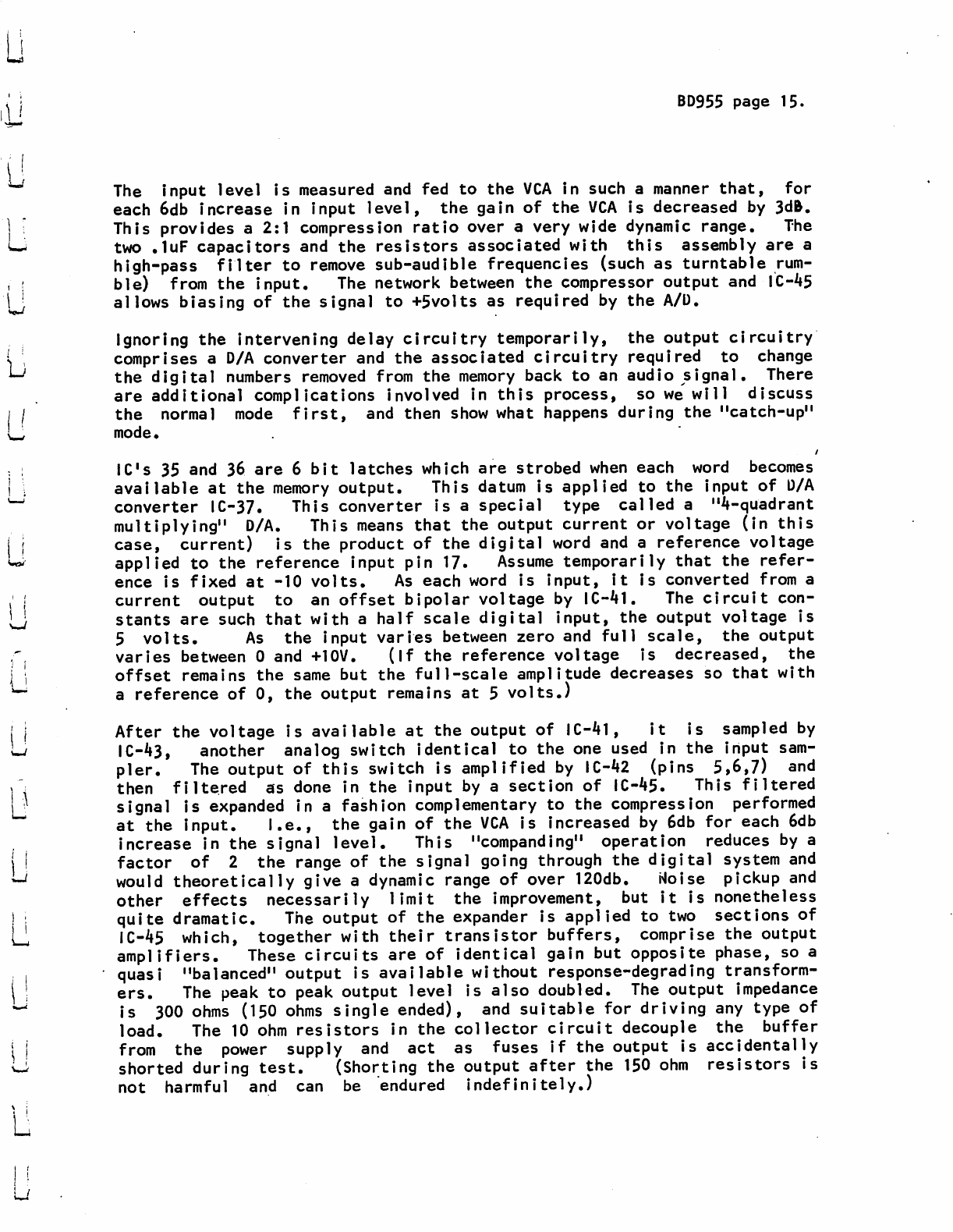 BD955 page 15.

The input level is measured and fed to the VCA in such a manner that, for each 6db increase in input level, the gain of the VCA is decreased by 3dB. This provides a 2:1 compression ratio over a very wide dynamic range. The two .1uF capacitors and the resistors associated with this assembly are a high-pass filter to remove sub-audible frequencies (such as turntable rumble) from the input. The network between the compressor output and IC-45 allows biasing of the signal to +5volts as required by the A/D.

Ignoring the intervening delay circuitry temporarily, the output circuitry comprises a D/A converter and the associated circuitry required to change the digital numbers removed from the memory back to an audio signal. There are additional complications involved in this process, so we will discuss the normal mode first, and then show what happens during the "catch-up" mode.

IC's 35 and 36 are 6 bit latches which are strobed when each word becomes available at the memory output. This datum is applied to the input of D/A converter IC-37. This converter is a special type called a "4-quadrant multiplying" D/A. This means that the output current or voltage (in this case, current) is the product of the digital word and a reference voltage applied to the reference input pin 17. Assume temporarily that the reference is fixed at -10 volts. As each word is input, it is converted from a current output to an offset bipolar voltage by IC-41. The circuit constants are such that with a half scale digital input, the output voltage is 5 volts. As the input varies between zero and full scale, the output varies between 0 and +10V. (If the reference voltage is decreased, the offset remains the same but the full-scale amplitude decreases so that with a reference of 0, the output remains at 5 volts.)

After the voltage is available at the output of IC-41, it is sampled by IC-43, another analog switch identical to the one used in the input sampler. The output of this switch is amplified by IC-42 (pins 5,6,7) and then filtered as done in the input by a section of IC-45. This filtered signal is expanded in a fashion complementary to the compression performed at the input. I.e., the gain of the VCA is increased by 6db for each 6db increase in the signal level. This "companding" operation reduces by a factor of 2 the range of the signal going through the digital system and would theoretically give a dynamic range of over 120db. Noise pickup and other effects necessarily limit the improvement, but it is nonetheless quite dramatic. The output of the expander is applied to two sections of IC-45 which, together with their transistor buffers, comprise the output amplifiers. These circuits are of identical gain but opposite phase, so a quasi "balanced" output is available without response-degrading transformers. The peak to peak output level is also doubled. The output impedance is 300 ohms (150 ohms single ended), and suitable for driving any type of load. The 10 ohm resistors in the collector circuit decouple the buffer from the power supply and act as fuses if the output is accidentally shorted during test. (Shorting the output after the 150 ohm resistors is not harmful and can be endured indefinitely.)